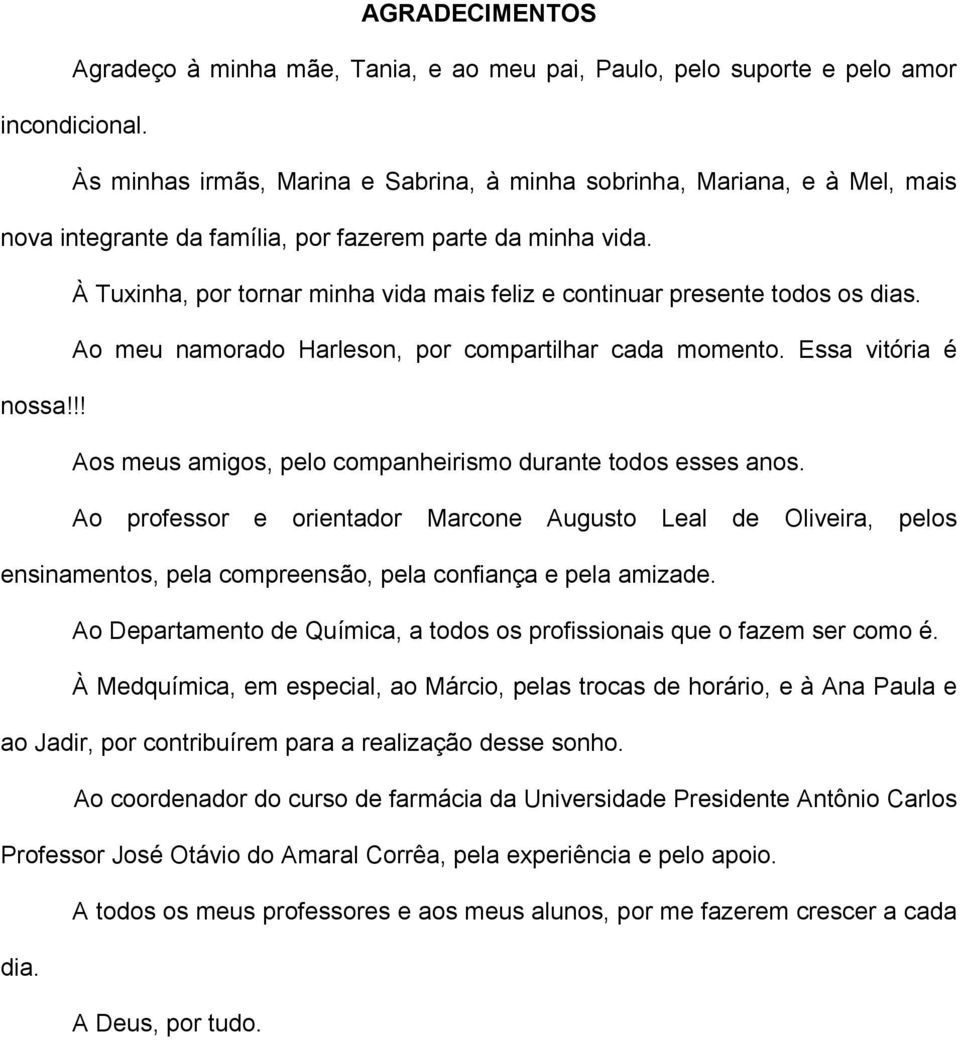 AGRADECIMENTOS

Agradeço à minha mãe, Tania, e ao meu pai, Paulo, pelo suporte e pelo amor incondicional.

Às minhas irmãs, Marina e Sabrina, à minha sobrinha, Mariana, e à Mel, mais nova integrante da família, por fazerem parte da minha vida.

À Tuxinha, por tornar minha vida mais feliz e continuar presente todos os dias.

Ao meu namorado Harleson, por compartilhar cada momento. Essa vitória é nossa!!!

Aos meus amigos, pelo companheirismo durante todos esses anos.

Ao professor e orientador Marcone Augusto Leal de Oliveira, pelos ensinamentos, pela compreensão, pela confiança e pela amizade.

Ao Departamento de Química, a todos os profissionais que o fazem ser como é.

À Medquímica, em especial, ao Márcio, pelas trocas de horário, e à Ana Paula e ao Jadir, por contribuírem para a realização desse sonho.

Ao coordenador do curso de farmácia da Universidade Presidente Antônio Carlos Professor José Otávio do Amaral Corrêa, pela experiência e pelo apoio.

A todos os meus professores e aos meus alunos, por me fazerem crescer a cada dia.

A Deus, por tudo.